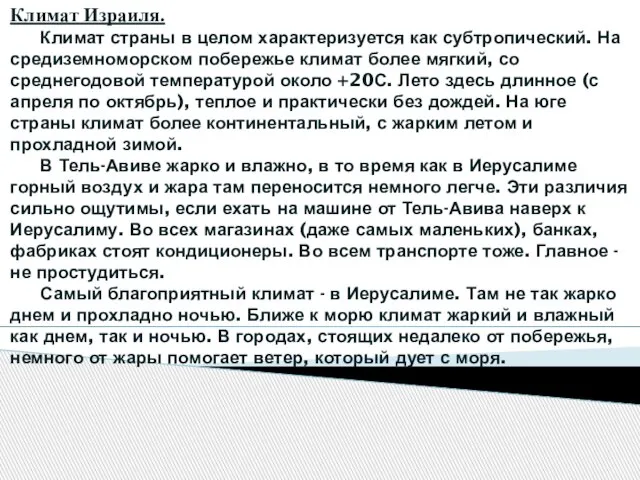 Климат Израиля.

Климат страны в целом характеризуется как субтропический. На средиземноморском побережье климат более мягкий, со среднегодовой температурой около +20С. Лето здесь длинное (с апреля по октябрь), теплое и практически без дождей. На юге страны климат более континентальный, с жарким летом и прохладной зимой.

В Тель-Авиве жарко и влажно, в то время как в Иерусалиме горный воздух и жара там переносится немного легче. Эти различия сильно ощутимы, если ехать на машине от Тель-Авива наверх к Иерусалиму. Во всех магазинах (даже самых маленьких), банках, фабриках стоят кондиционеры. Во всем транспорте тоже. Главное - не простудиться.

Самый благоприятный климат - в Иерусалиме. Там не так жарко днем и прохладно ночью. Ближе к морю климат жаркий и влажный как днем, так и ночью. В городах, стоящих недалеко от побережья, немного от жары помогает ветер, который дует с моря.